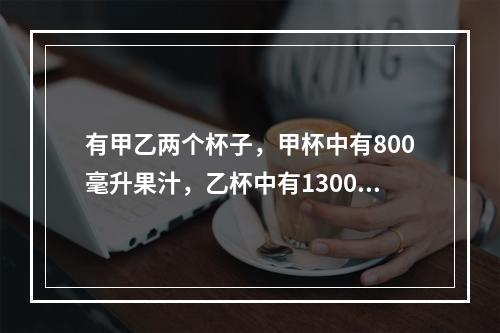 有甲乙两个杯子，甲杯中有800毫升果汁，乙杯中有1300...